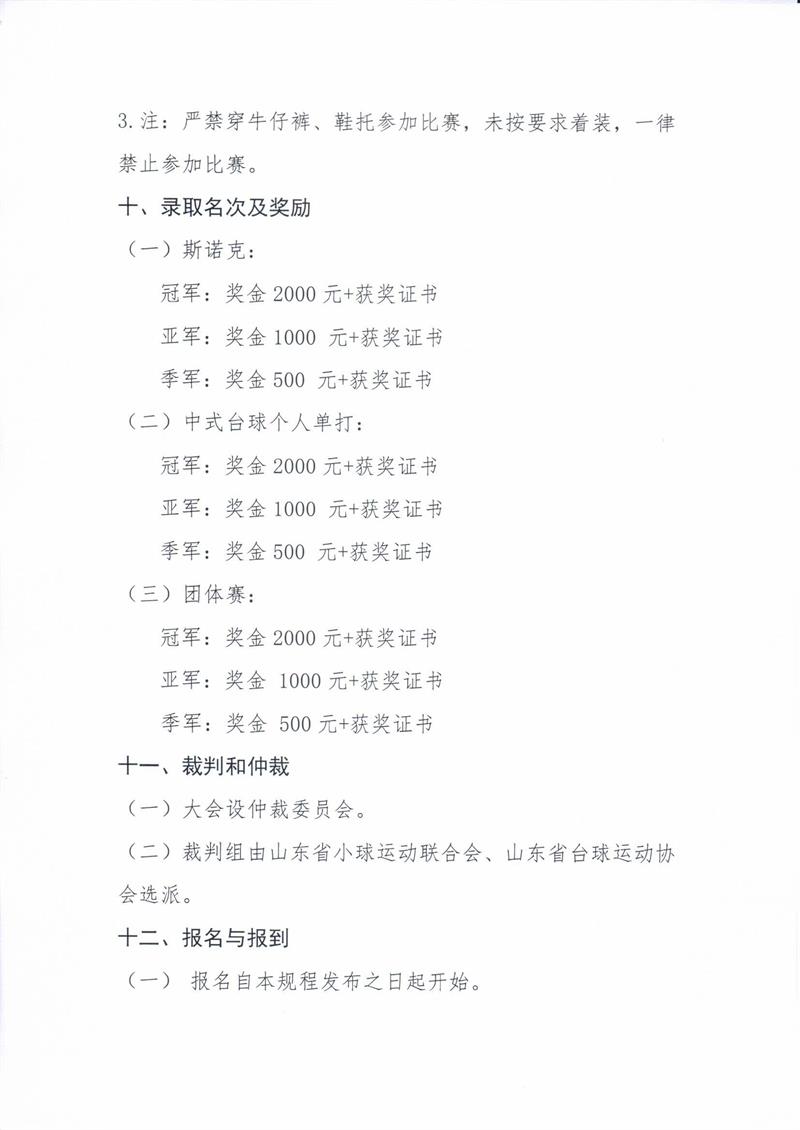 3.注：严禁穿牛仔裤、鞋托参加比赛，未按要求着装，一律禁止参加比赛。

十、录取名次及奖励

（一）斯诺克：

冠军：奖金 2000 元+获奖证书

亚军：奖金 1000 元+获奖证书

季军：奖金 500 元+获奖证书

（二）中式台球个人单打：

冠军：奖金 2000 元+获奖证书

亚军：奖金 1000 元+获奖证书

季军：奖金 500 元+获奖证书

（三）团体赛：

冠军：奖金 2000 元+获奖证书

亚军：奖金 1000 元+获奖证书

季军：奖金 500 元+获奖证书

十一、裁判和仲裁

（一）大会设仲裁委员会。

（二）裁判组由山东省小球运动联合会、山东省台球运动协会选派。

十二、报名与报到

（一） 报名自本规程发布之日起开始。